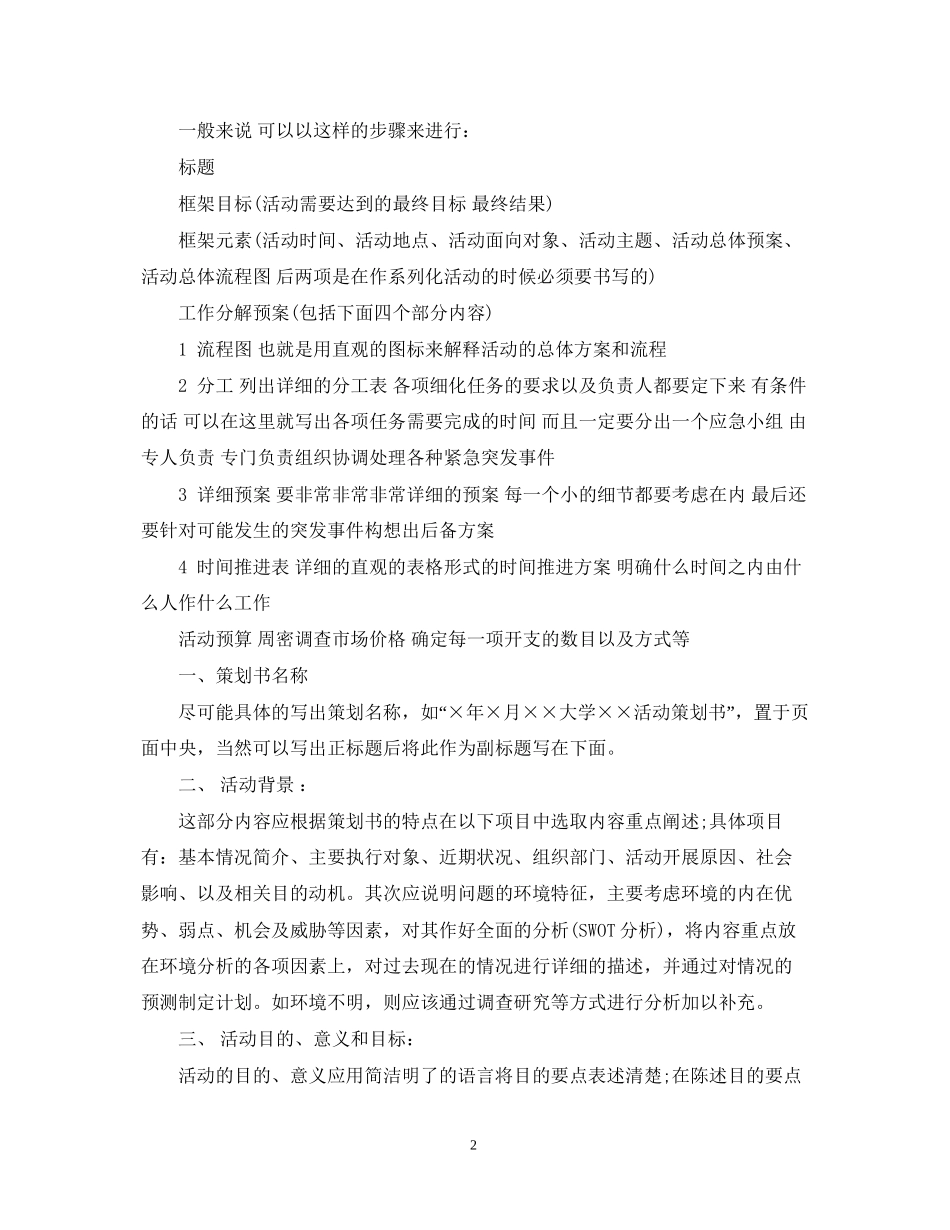 一般来说 可以以这样的步骤来进行：

标题

框架目标(活动需要达到的最终目标 最终结果)

框架元素(活动时间、活动地点、活动面向对象、活动主题、活动总体预案、活动总体流程图 后两项是在作系列化活动的时候必须要书写的)

工作分解预案(包括下面四个部分内容)

1 流程图 也就是用直观的图标来解释活动的总体方案和流程

2 分工 列出详细的分工表 各项细化任务的要求以及负责人都要定下来 有条件的话 可以在这里就写出各项任务需要完成的时间 而且一定要分出一个应急小组 由专人负责 专门负责组织协调处理各种紧急突发事件

3 详细预案 要非常非常非常详细的预案 每一个小的细节都要考虑在内 最后还要针对可能发生的突发事件构想出后备方案

4 时间推进表 详细的直观的表格形式的时间推进方案 明确什么时间之内由什么人作什么工作

活动预算 周密调查市场价格 确定每一项开支的数目以及方式等

一、策划书名称

尽可能具体的写出策划名称，如“×年×月××大学××活动策划书”，置于页面中央，当然可以写出正标题后将此作为副标题写在下面。

二、 活动背景：

这部分内容应根据策划书的特点在以下项目中选取内容重点阐述;具体项目有：基本情况简介、主要执行对象、近期状况、组织部门、活动开展原因、社会影响、以及相关目的动机。其次应说明问题的环境特征，主要考虑环境的内在优势、弱点、机会及威胁等因素，对其作好全面的分析(SWOT 分析)，将内容重点放在环境分析的各项因素上，对过去现在的情况进行详细的描述，并通过对情况的预测制定计划。如环境不明，则应该通过调查研究等方式进行分析加以补充。

三、 活动目的、意义和目标：

活动的目的、意义应用简洁明了的语言将目的要点表述清楚;在陈述目的要点

2